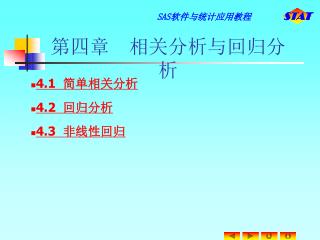 SAS软件与统计应用教程

STAT

第四章　相关分析与回归分析

4.1 简单相关分析

4.2 回归分析

4.3 非线性回归